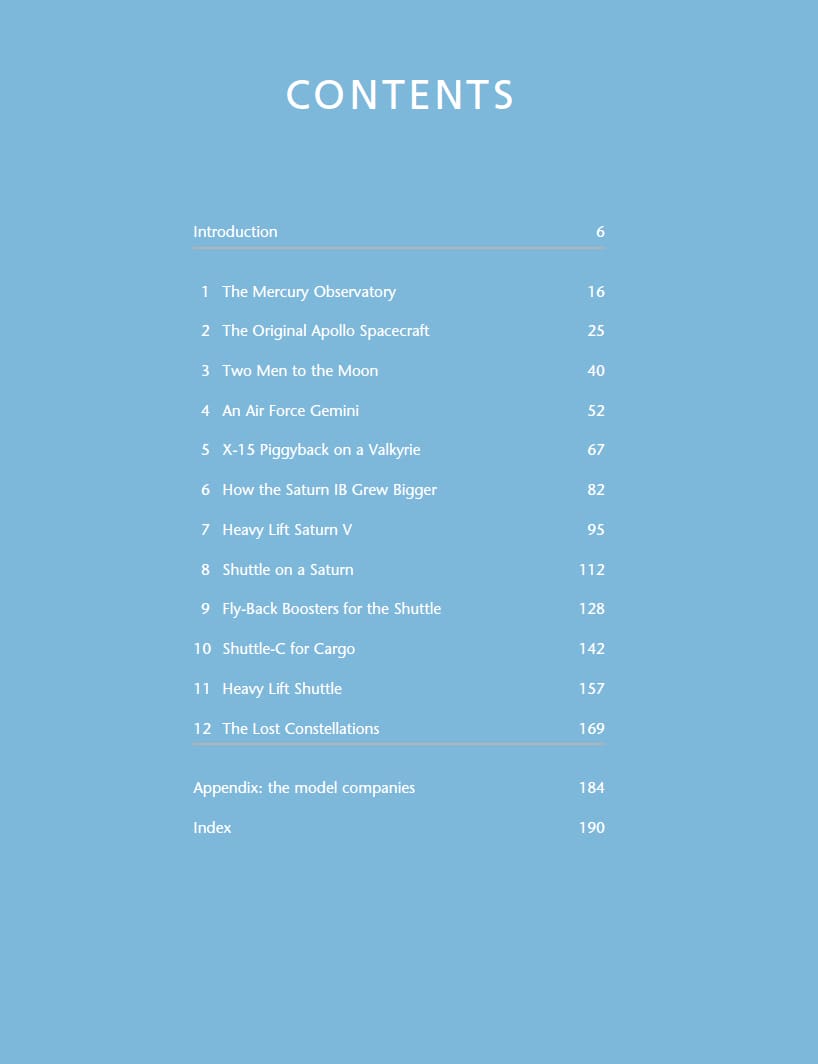 CONTENTS

Introduction 6

1 The Mercury Observatory 16
2 The Original Apollo Spacecraft 25
3 Two Men to the Moon 40
4 An Air Force Gemini 52
5 X-15 Piggyback on a Valkyrie 67
6 How the Saturn IB Grew Bigger 82
7 Heavy Lift Saturn V 95
8 Shuttle on a Saturn 112
9 Fly-Back Boosters for the Shuttle 128
10 Shuttle-C for Cargo 142
11 Heavy Lift Shuttle 157
12 The Lost Constellations 169

Appendix: the model companies 184
Index 190